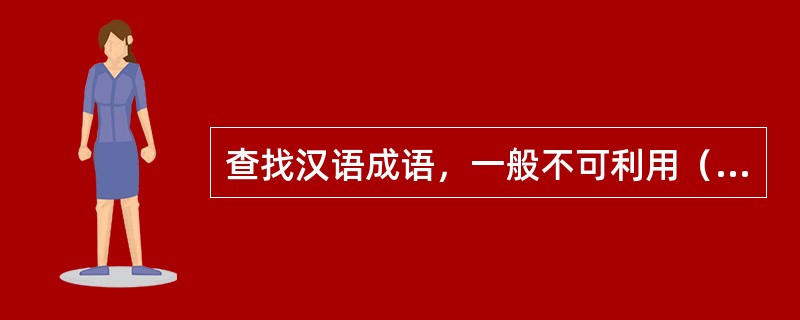 查找汉语成语，一般不可利用（...